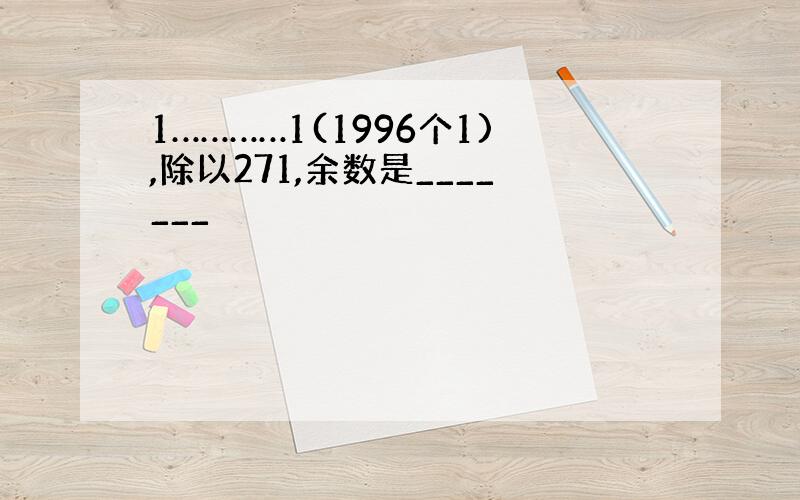 1…………1(1996个1),除以271,余数是_______